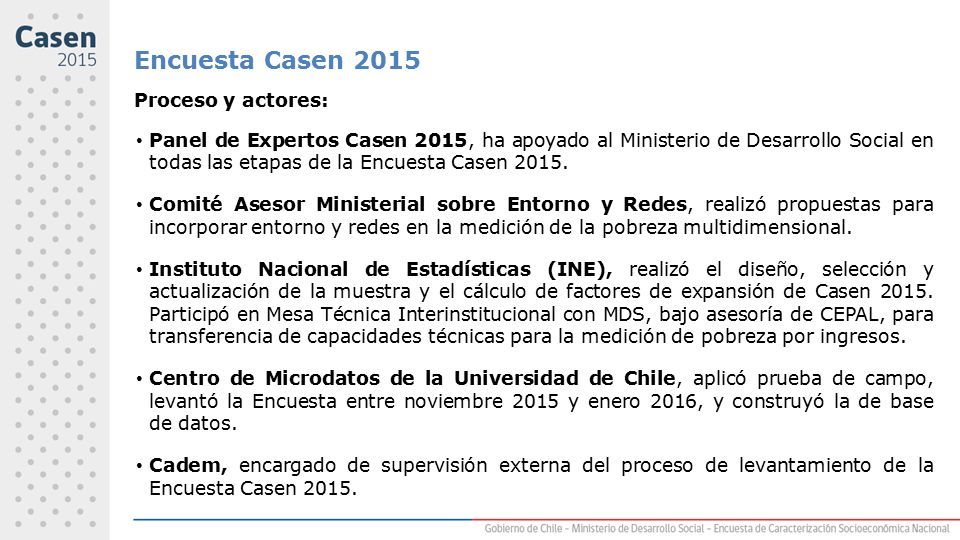 Casen
2015

Encuesta Casen 2015

Proceso y actores:

• Panel de Expertos Casen 2015, ha apoyado al Ministerio de Desarrollo Social en todas las etapas de la Encuesta Casen 2015.

• Comité Asesor Ministerial sobre Entorno y Redes, realizó propuestas para incorporar entorno y redes en la medición de la pobreza multidimensional.

• Instituto Nacional de Estadísticas (INE), realizó el diseño, selección y actualización de la muestra y el cálculo de factores de expansión de Casen 2015. Participó en Mesa Técnica Interinstitucional con MDS, bajo asesoría de CEPAL, para transferencia de capacidades técnicas para la medición de pobreza por ingresos.

• Centro de Microdatos de la Universidad de Chile, aplicó prueba de campo, levantó la Encuesta entre noviembre 2015 y enero 2016, y construyó la de base de datos.

• Cadem, encargado de supervisión externa del proceso de levantamiento de la Encuesta Casen 2015.

Gobierno de Chile - Ministerio de Desarrollo Social - Encuesta de Caracterización Socioeconómica Nacional